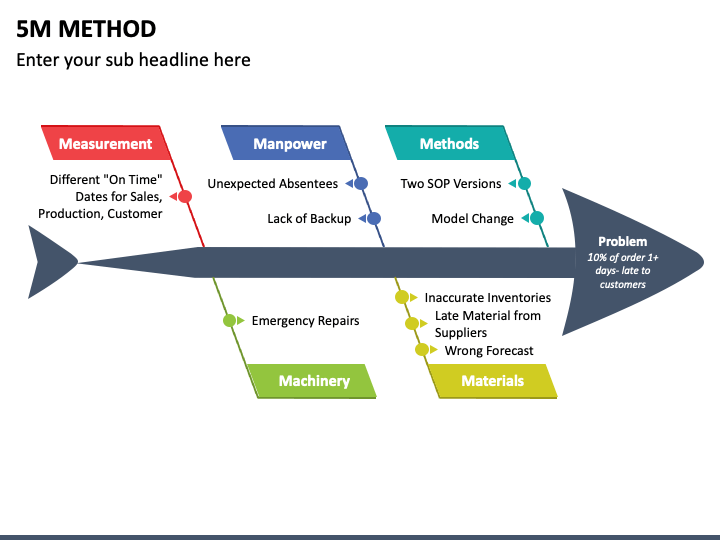 5M METHOD

Enter your sub headline here

Measurement

Different "On Time" Dates for Sales, Production, Customer

Manpower

Unexpected Absentees

Lack of Backup

Methods

Two SOP Versions

Model Change

Problem

10% of order 1+ days- late to customers

Emergency Repairs

Machinery

Inaccurate Inventories

Late Material from Suppliers

Wrong Forecast

Materials